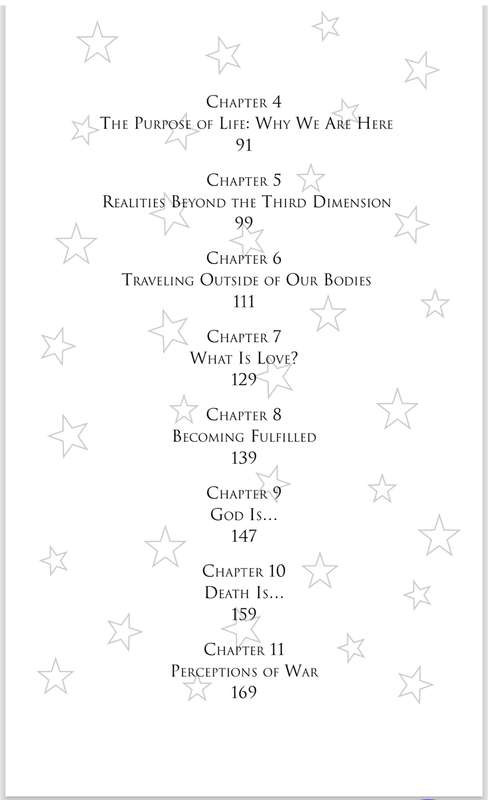 Chapter 4
The Purpose of Life: Why We Are Here
91

Chapter 5
Realities Beyond the Third Dimension
99

Chapter 6
Traveling Outside of Our Bodies
111

Chapter 7
What Is Love?
129

Chapter 8
Becoming Fulfilled
139

Chapter 9
God Is...
147

Chapter 10
Death Is...
159

Chapter 11
Perceptions of War
169